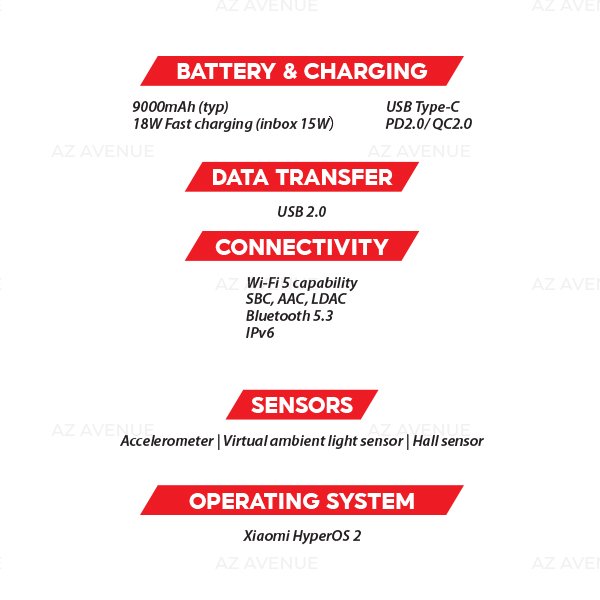 BATTERY & CHARGING

9000mAh (typ)
18W Fast charging (inbox 15W)

USB Type-C
PD2.0/ QC2.0

DATA TRANSFER

USB 2.0

CONNECTIVITY

Wi-Fi 5 capability
SBC, AAC, LDAC
Bluetooth 5.3
IPv6

SENSORS

Accelerometer | Virtual ambient light sensor | Hall sensor

OPERATING SYSTEM

Xiaomi HyperOS 2

AZ AVENUE